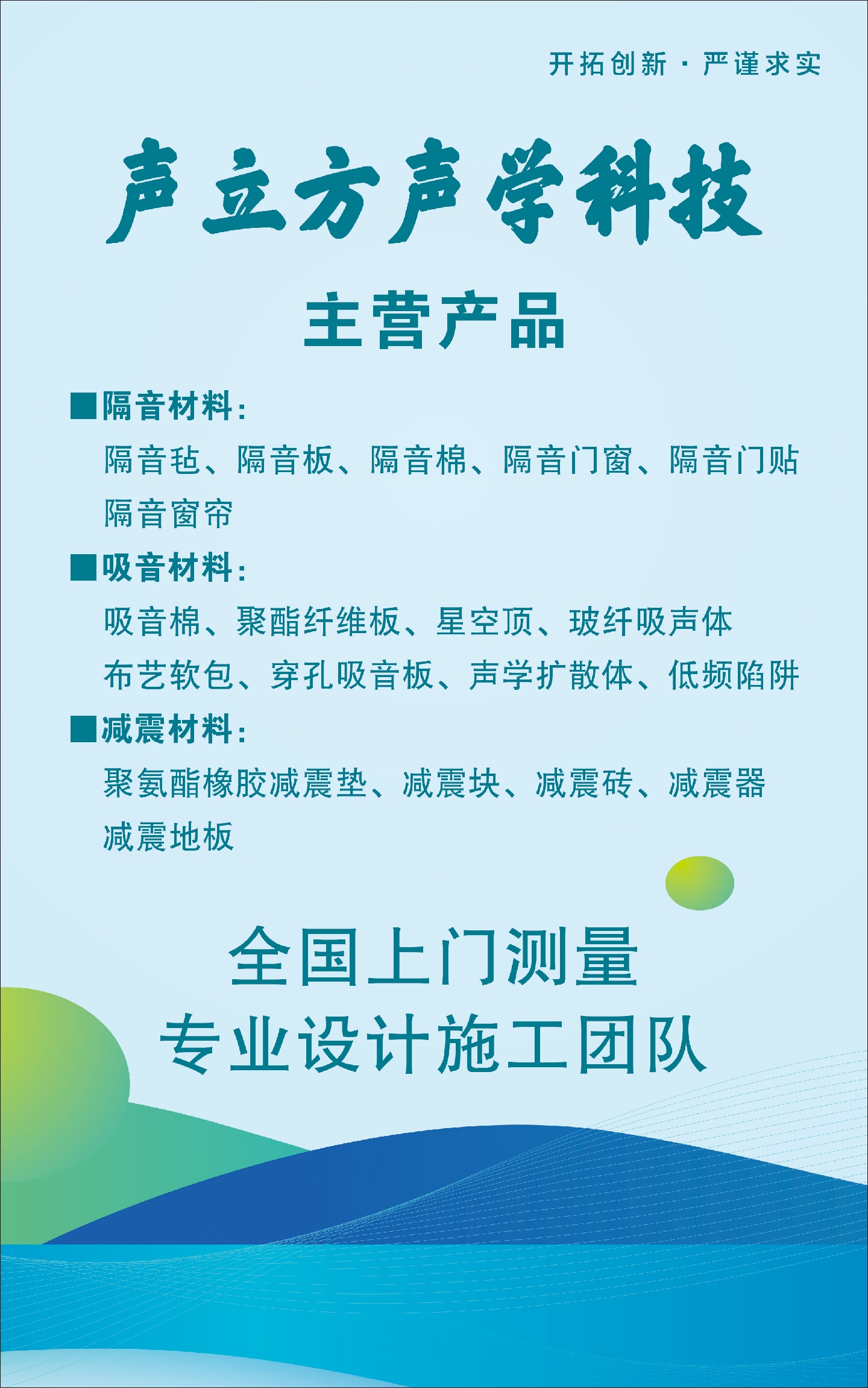 开拓创新 · 严谨求实

声立方声学科技

主营产品

■隔音材料：

隔音毡、隔音板、隔音棉、隔音门窗、隔音门贴
隔音窗帘

■吸音材料：

吸音棉、聚酯纤维板、星空顶、玻纤吸声体
布艺软包、穿孔吸音板、声学扩散体、低频陷阱

■减震材料：

聚氨酯橡胶减震垫、减震块、减震砖、减震器
减震地板

全国上门测量
专业设计施工团队